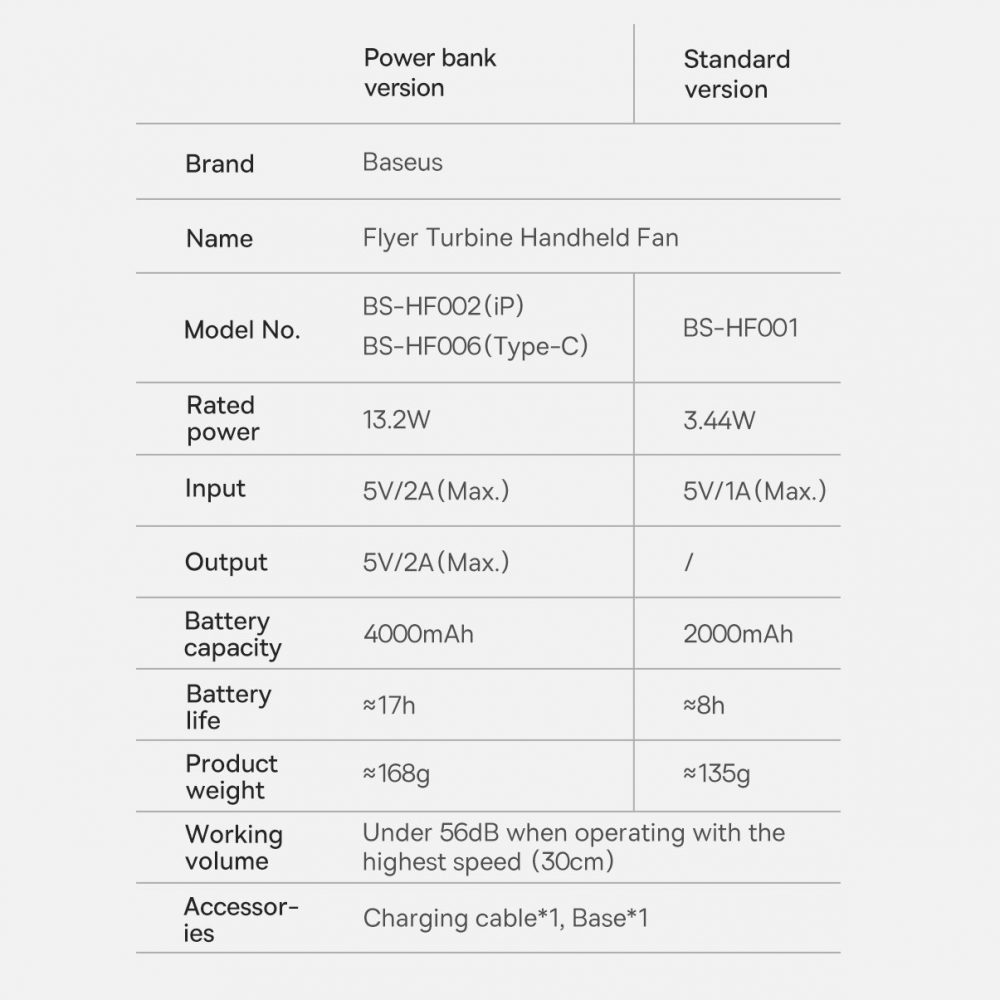 |  | Power bank version | Standard version |
|---|---|---|
| Brand | Baseus | |
| Name | Flyer Turbine Handheld Fan | |
| Model No. | BS-HF002(iP) BS-HF006(Type-C) | BS-HF001 |
| Rated power | 13.2W | 3.44W |
| Input | 5V/2A(Max.) | 5V/1A(Max.) |
| Output | 5V/2A(Max.) | / |
| Battery capacity | 4000mAh | 2000mAh |
| Battery life | ≈17h | ≈8h |
| Product weight | ≈168g | ≈135g |
| Working volume | Under 56dB when operating with the highest speed (30cm) | |
| Accessories | Charging cable*1, Base*1 | |